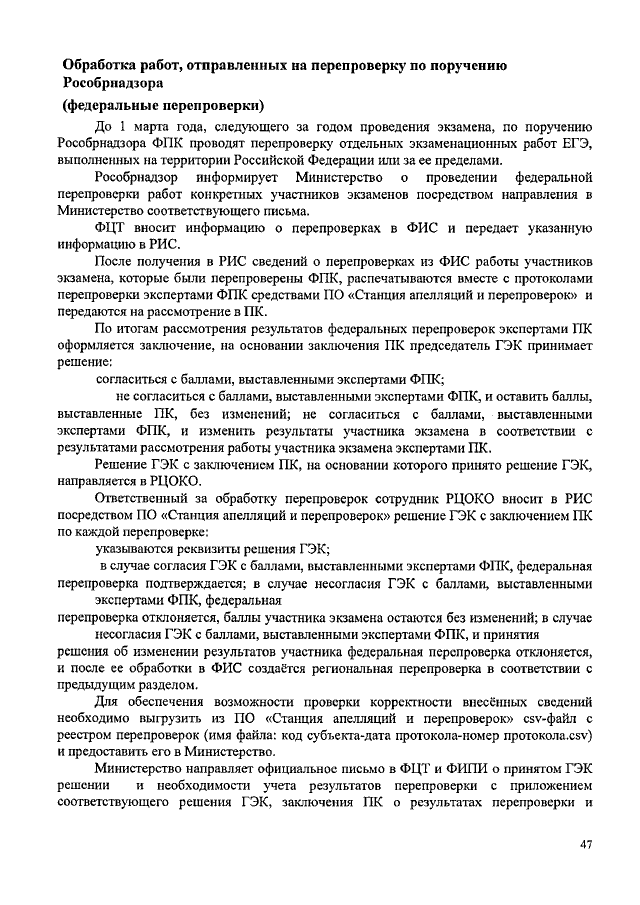 **Обработка работ, отправленных на перепроверку по поручению Рособрнадзора**

**(федеральные перепроверки)**

До 1 марта года, следующего за годом проведения экзамена, по поручению Рособрнадзора ФПК проводят перепроверку отдельных экзаменационных работ ЕГЭ, выполненных на территории Российской Федерации или за ее пределами.

Рособрнадзор информирует Министерство о проведении федеральной перепроверки работ конкретных участников экзаменов посредством направления в Министерство соответствующего письма.

ФЦТ вносит информацию о перепроверках в ФИС и передает указанную информацию в РИС.

После получения в РИС сведений о перепроверках из ФИС работы участников экзамена, которые были перепроверены ФПК, распечатываются вместе с протоколами перепроверки экспертами ФПК средствами ПО «Станция апелляций и перепроверок» и передаются на рассмотрение в ПК.

По итогам рассмотрения результатов федеральных перепроверок экспертами ПК оформляется заключение, на основании заключения ПК председатель ГЭК принимает решение:

согласиться с баллами, выставленными экспертами ФПК;

не согласиться с баллами, выставленными экспертами ФПК, и оставить баллы, выставленные ПК, без изменений; не согласиться с баллами, выставленными экспертами ФПК, и изменить результаты участника экзамена в соответствии с результатами рассмотрения работы участника экзамена экспертами ПК.

Решение ГЭК с заключением ПК, на основании которого принято решение ГЭК, направляется в РЦОКО.

Ответственный за обработку перепроверок сотрудник РЦОКО вносит в РИС посредством ПО «Станция апелляций и перепроверок» решение ГЭК с заключением ПК по каждой перепроверке:

указываются реквизиты решения ГЭК;

в случае согласия ГЭК с баллами, выставленными экспертами ФПК, федеральная перепроверка подтверждается; в случае несогласия ГЭК с баллами, выставленными экспертами ФПК, федеральная перепроверка отклоняется, баллы участника экзамена остаются без изменений; в случае несогласия ГЭК с баллами, выставленными экспертами ФПК, и принятия решения об изменении результатов участника федеральная перепроверка отклоняется, и после ее обработки в ФИС создаётся региональная перепроверка в соответствии с предыдущим разделом.

Для обеспечения возможности проверки корректности внесённых сведений необходимо выгрузить из ПО «Станция апелляций и перепроверок» csv-файл с реестром перепроверок (имя файла: код субъекта-дата протокола-номер протокола.csv) и предоставить его в Министерство.

Министерство направляет официальное письмо в ФЦТ и ФИПИ о принятом ГЭК решении и необходимости учета результатов перепроверки с приложением соответствующего решения ГЭК, заключения ПК о результатах перепроверки и

47